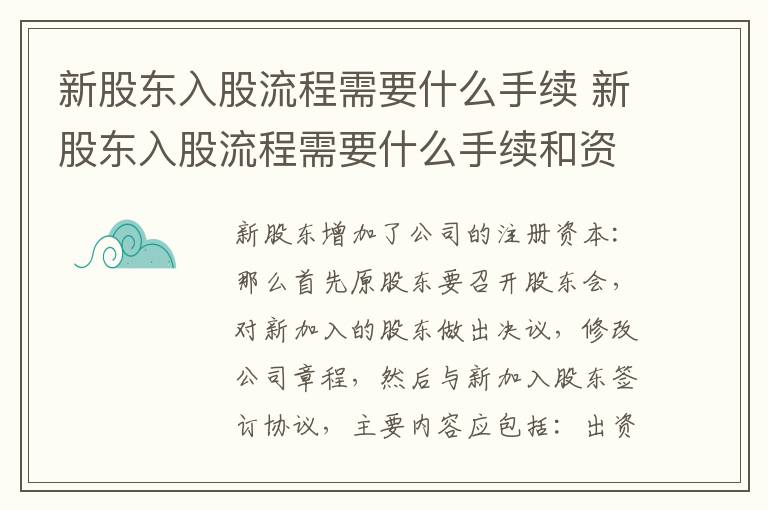 新股东入股流程需要什么手续 新股东入股流程需要什么手续和资

新股东增加了公司的注册资本：那么首先原股东要召开股东会，对新加入的股东做出决议，修改公司章程，然后与新加入股东签订协议，主要内容应包括：出资